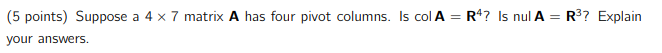 (5 points) Suppose a $4 \times 7$ matrix $\mathbf{A}$ has four pivot columns. Is $\text{col}\,\mathbf{A} = \mathbf{R}^4$? Is $\text{nul}\,\mathbf{A} = \mathbf{R}^3$? Explain your answers.